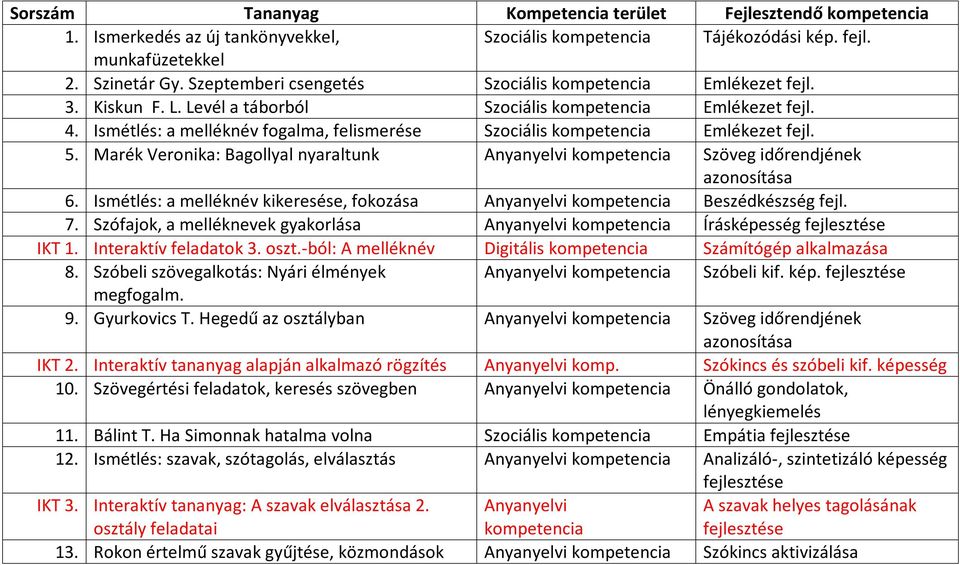 | Sorszám | Tananyag | Kompetencia terület | Fejlesztendő kompetencia |
|---|---|---|---|
| 1. | Ismerkedés az új tankönyvekkel, munkafüzetekkel | Szociális kompetencia | Tájékozódási kép. fejl. |
| 2. | Szinetár Gy. Szeptemberi csengetés | Szociális kompetencia | Emlékezet fejl. |
| 3. | Kiskun F. L. Levél a táborból | Szociális kompetencia | Emlékezet fejl. |
| 4. | Ismétlés: a melléknév fogalma, felismerése | Szociális kompetencia | Emlékezet fejl. |
| 5. | Marék Veronika: Bagollyal nyaraltunk | Anyanyelvi kompetencia | Szöveg időrendjének azonosítása |
| 6. | Ismétlés: a melléknév kikeresése, fokozása | Anyanyelvi kompetencia | Beszédkészség fejl. |
| 7. | Szófajok, a melléknevek gyakorlása | Anyanyelvi kompetencia | Írásképesség fejlesztése |
| IKT 1. | Interaktív feladatok 3. oszt.-ból: A melléknév | Digitális kompetencia | Számítógép alkalmazása |
| 8. | Szóbeli szövegalkotás: Nyári élmények megfogalm. | Anyanyelvi kompetencia | Szóbeli kif. kép. fejlesztése |
| 9. | Gyurkovics T. Hegedű az osztályban | Anyanyelvi kompetencia | Szöveg időrendjének azonosítása |
| IKT 2. | Interaktív tananyag alapján alkalmazó rögzítés | Anyanyelvi komp. | Szókincs és szóbeli kif. képesség |
| 10. | Szövegértési feladatok, keresés szövegben | Anyanyelvi kompetencia | Önálló gondolatok, lényegkiemelés |
| 11. | Bálint T. Ha Simonnak hatalma volna | Szociális kompetencia | Empátia fejlesztése |
| 12. | Ismétlés: szavak, szótagolás, elválasztás | Anyanyelvi kompetencia | Analizáló-, szintetizáló képesség fejlesztése |
| IKT 3. | Interaktív tananyag: A szavak elválasztása 2. osztály feladatai | Anyanyelvi kompetencia | A szavak helyes tagolásának fejlesztése |
| 13. | Rokon értelmű szavak gyűjtése, közmondások | Anyanyelvi kompetencia | Szókincs aktivizálása |